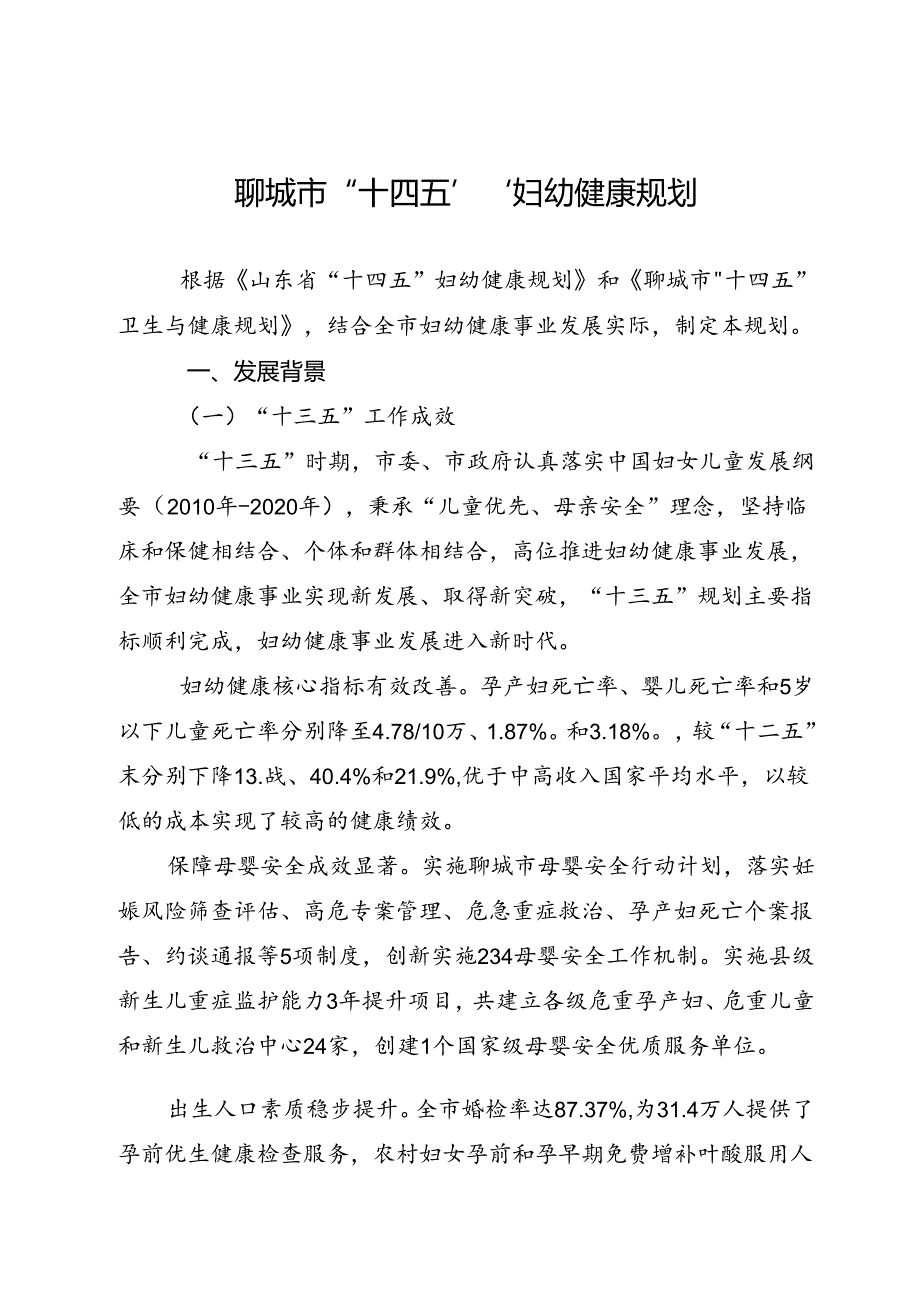 聊城市“十四五’	‘妇幼健康规划

根据《山东省“十四五”妇幼健康规划》和《聊城市"十四五”卫生与健康规划》，结合全市妇幼健康事业发展实际，制定本规划。

一、发展背景

（一）“十三五”工作成效

“十三五”时期，市委、市政府认真落实中国妇女儿童发展纲要（2010年-2020年），秉承“儿童优先、母亲安全”理念，坚持临床和保健相结合、个体和群体相结合，高位推进妇幼健康事业发展，全市妇幼健康事业实现新发展、取得新突破，“十三五”规划主要指标顺利完成，妇幼健康事业发展进入新时代。

妇幼健康核心指标有效改善。孕产妇死亡率、婴儿死亡率和5岁以下儿童死亡率分别降至4.78/10万、1.87%。和3.18%。，较“十二五”末分别下降13.战、40.4%和21.9%,优于中高收入国家平均水平，以较低的成本实现了较高的健康绩效。

保障母婴安全成效显著。实施聊城市母婴安全行动计划，落实妊娠风险筛查评估、高危专案管理、危急重症救治、孕产妇死亡个案报告、约谈通报等5项制度，创新实施234母婴安全工作机制。实施县级新生儿重症监护能力3年提升项目，共建立各级危重孕产妇、危重儿童和新生儿救治中心24家，创建1个国家级母婴安全优质服务单位。

出生人口素质稳步提升。全市婚检率达87.37%,为31.4万人提供了孕前优生健康检查服务，农村妇女孕前和孕早期免费增补叶酸服用人